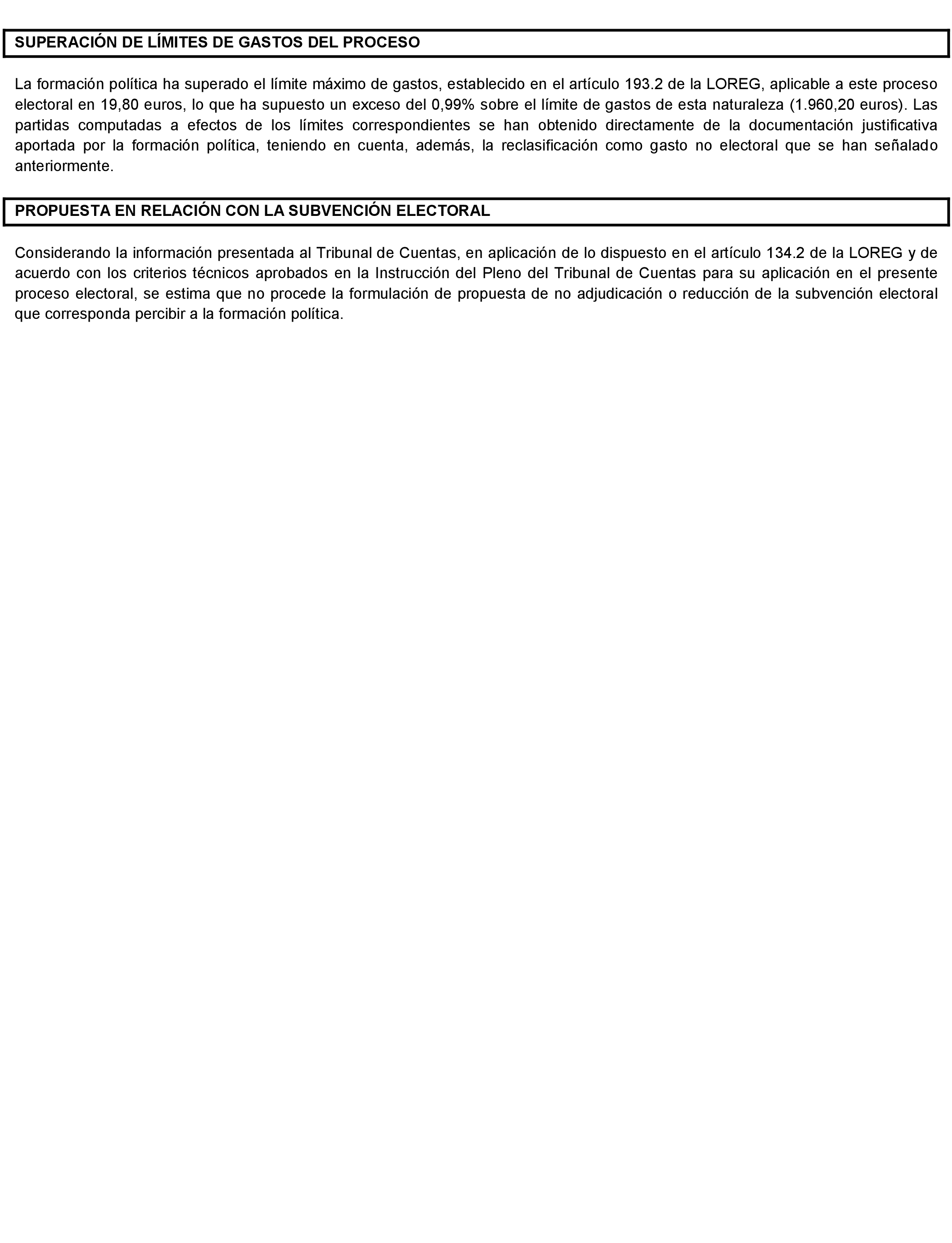 SUPERACIÓN DE LÍMITES DE GASTOS DEL PROCESO

La formación política ha superado el límite máximo de gastos, establecido en el artículo 193.2 de la LOREG, aplicable a este proceso electoral en 19,80 euros, lo que ha supuesto un exceso del 0,99% sobre el límite de gastos de esta naturaleza (1.960,20 euros). Las partidas computadas a efectos de los límites correspondientes se han obtenido directamente de la documentación justificativa aportada por la formación política, teniendo en cuenta, además, la reclasificación como gasto no electoral que se han señalado anteriormente.

PROPUESTA EN RELACIÓN CON LA SUBVENCIÓN ELECTORAL

Considerando la información presentada al Tribunal de Cuentas, en aplicación de lo dispuesto en el artículo 134.2 de la LOREG y de acuerdo con los criterios técnicos aprobados en la Instrucción del Pleno del Tribunal de Cuentas para su aplicación en el presente proceso electoral, se estima que no procede la formulación de propuesta de no adjudicación o reducción de la subvención electoral que corresponda percibir a la formación política.